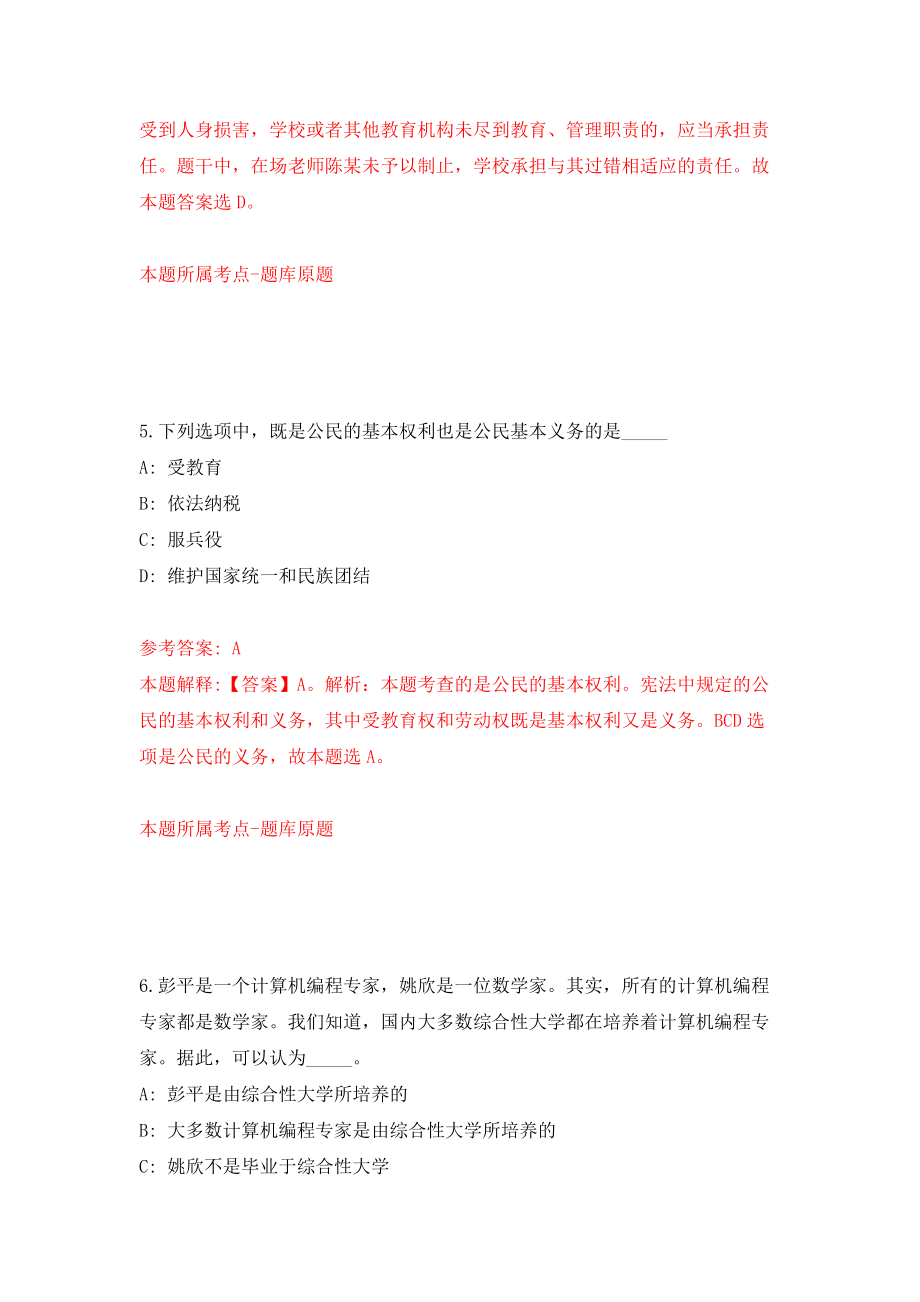 受到人身损害，学校或者其他教育机构未尽到教育、管理职责的，应当承担责任。题干中，在场老师陈某未予以制止，学校承担与其过错相适应的责任。故本题答案选 D。

本题所属考点-题库原题

5.下列选项中，既是公民的基本权利也是公民基本义务的是_____

A: 受教育

B: 依法纳税

C: 服兵役

D: 维护国家统一和民族团结

参考答案: A

本题解释:【答案】A。解析：本题考查的是公民的基本权利。宪法中规定的公民的基本权利和义务，其中受教育权和劳动权既是基本权利又是义务。BCD 选项是公民的义务，故本题选 A。

本题所属考点-题库原题

6.彭平是一个计算机编程专家，姚欣是一位数学家。其实，所有的计算机编程专家都是数学家。我们知道，国内大多数综合性大学都在培养着计算机编程专家。据此，可以认为_____。

A: 彭平是由综合性大学所培养的

B: 大多数计算机编程专家是由综合性大学所培养的

C: 姚欣不是毕业于综合性大学